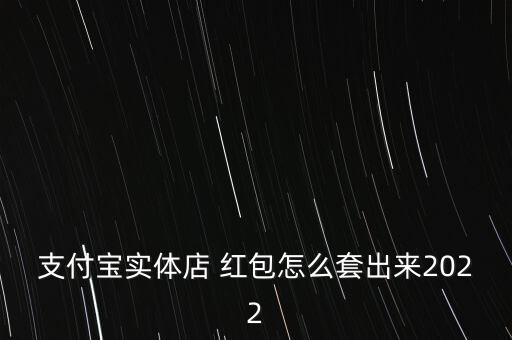 支付宝实体店 红包怎么套出来2022